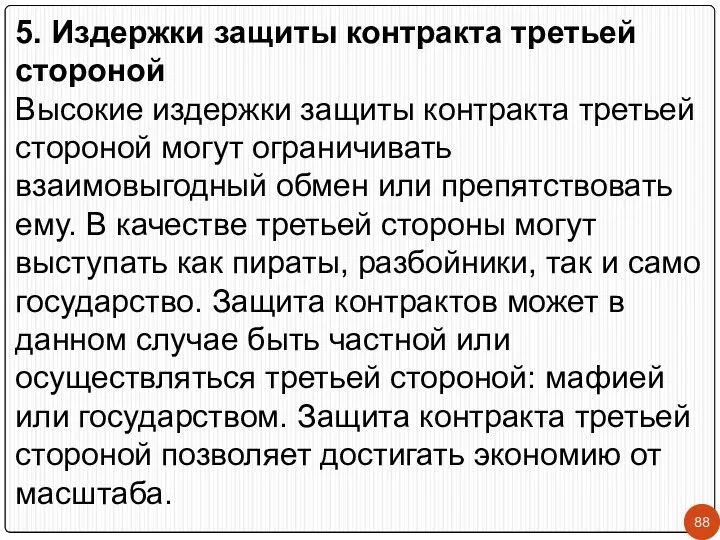 5. Издержки защиты контракта третьей стороной

Высокие издержки защиты контракта третьей стороной могут ограничивать взаимовыгодный обмен или препятствовать ему. В качестве третьей стороны могут выступать как пираты, разбойники, так и само государство. Защита контрактов может в данном случае быть частной или осуществляться третьей стороной: мафией или государством. Защита контракта третьей стороной позволяет достигать экономию от масштаба.

88